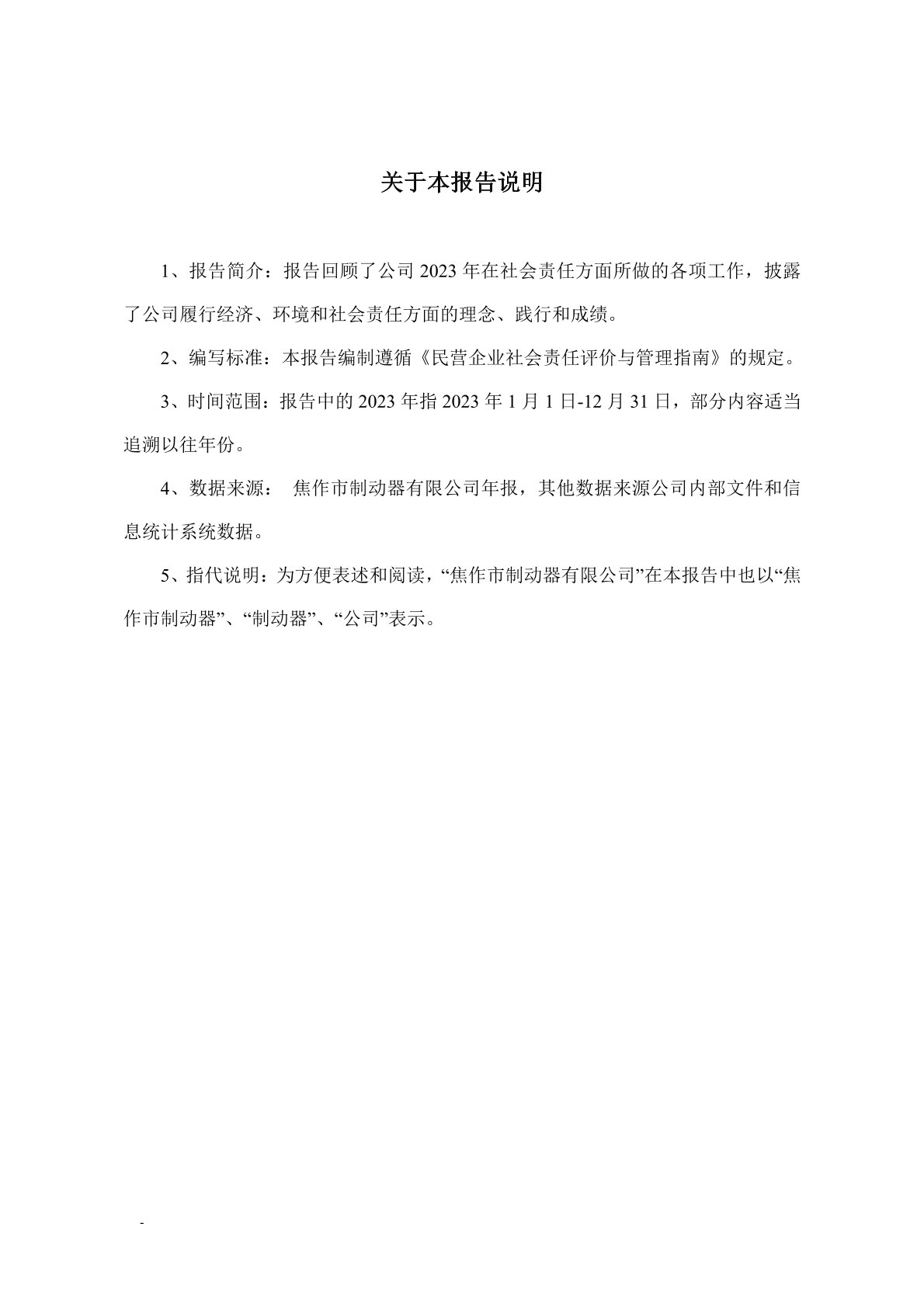 关于本报告说明

1、报告简介：报告回顾了公司 2023 年在社会责任方面所做的各项工作，披露了公司履行经济、环境和社会责任方面的理念、践行和成绩。

2、编写标准：本报告编制遵循《民营企业社会责任评价与管理指南》的规定。

3、时间范围：报告中的 2023 年指 2023 年 1 月 1 日-12 月 31 日，部分内容适当追溯以往年份。

4、数据来源： 焦作市制动器有限公司年报，其他数据来源公司内部文件和信息统计系统数据。

5、指代说明：为方便表述和阅读，“焦作市制动器有限公司”在本报告中也以“焦作市制动器”、“制动器”、“公司”表示。

-